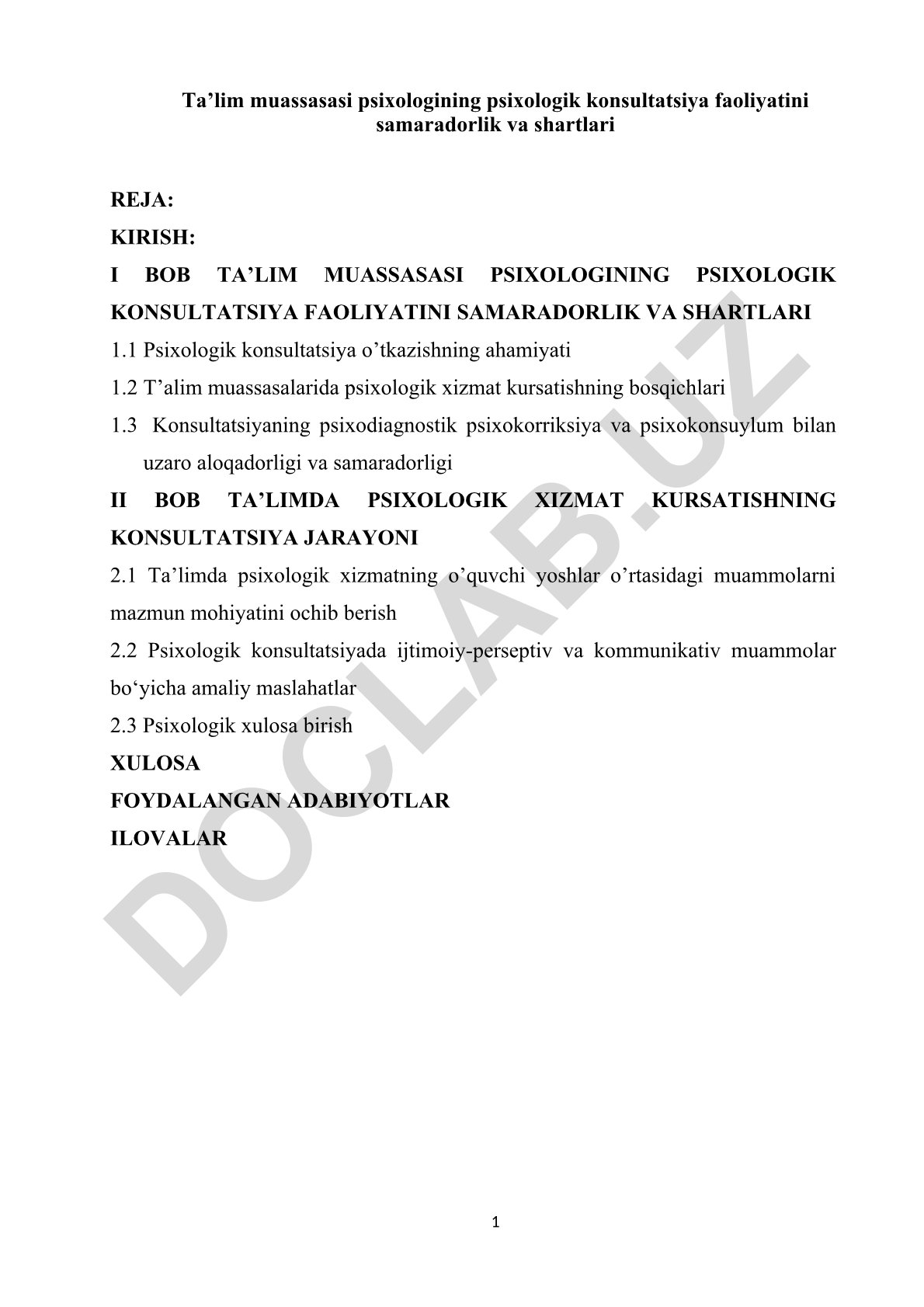 Ta’lim muassasasi psixologining psixologik konsultatsiya faoliyatini samaradorlik va shartlari

REJA:

KIRISH:

I BOB TA’LIM MUASSASASI PSIXOLOGINING PSIXOLOGIK KONSULTATSIYA FAOLIYATINI SAMARADORLIK VA SHARTLARI

1.1 Psixologik konsultatsiya o’tkazishning ahamiyati

1.2 T’alim muassasalarida psixologik xizmat kursatishning bosqichlari

1.3 Konsultatsiyaning psixodiagnostik psixokorriksiya va psixokonsuylum bilan uzaro aloqadorligi va samaradorligi

II BOB TA’LIMDA PSIXOLOGIK XIZMAT KURSATISHNING KONSULTATSIYA JARAYONI

2.1 Ta’limda psixologik xizmatning o’quvchi yoshlar o’rtasidagi muammolarni mazmun mohiyatini ochib berish

2.2 Psixologik konsultatsiyada ijtimoiy-perseptiv va kommunikativ muammolar bo‘yicha amaliy maslahatlar

2.3 Psixologik xulosa birish

XULOSA

FOYDALANGAN ADABIYOTLAR

ILOVALAR

DOCLAB.UZ

1